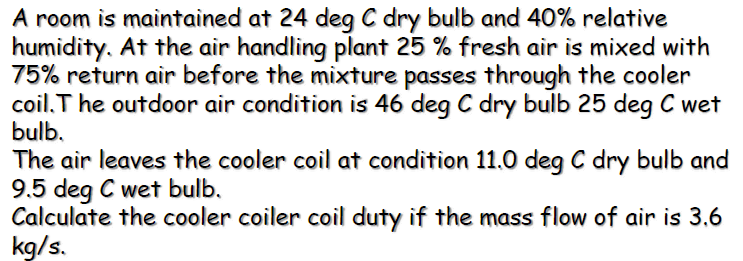 A room is maintained at 24 deg C dry bulb and 40% relative humidity. At the air handling plant 25 % fresh air is mixed with 75% return air before the mixture passes through the cooler coil.T he outdoor air condition is 46 deg C dry bulb 25 deg C wet bulb.
The air leaves the cooler coil at condition 11.0 deg C dry bulb and 9.5 deg C wet bulb.
Calculate the cooler coiler coil duty if the mass flow of air is 3.6 kg/s.